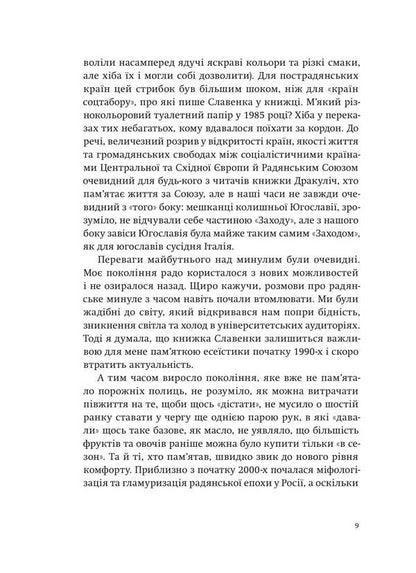 воліли насамперед ядучі яскраві кольори та різкі смаки, але хіба їх і могли собі дозволити). Для пострадянських країн цей стрибок був більшим шоком, ніж для «країн соцтабору», про які пише Славенка у книжці. М'який різнокольоровий туалетний папір у 1985 році? Хіба у переказах тих небагатьох, кому вдавалося поїхати за кордон. До речі, величезний розрив у відкритості країн, якості життя та громадянських свободах між соціалістичними країнами Центральної та Східної Європи й Радянським Союзом очевидний для будь-кого з читачів книжки Дракуліч, хто пам'ятає життя за Союзу, але в наші часи не завжди очевидний з «того» боку: мешканці колишньої Югославії, зрозуміло, не відчували себе частиною «Заходу», але з нашого боку завіси Югославія була майже таким самим «Заходом», як для югославів сусідня Італія.

Переваги майбутнього над минулим були очевидні. Моє покоління радо користалося з нових можливостей і не озиралося назад. Щиро кажучи, розмови про радянське минуле з часом навіть почали втомлювати. Ми були жадібні до світу, який відкривався нам попри бідність, зникнення світла та холод в університетських аудиторіях. Тоді я думала, що книжка Славенки залишиться важливою для мене пам'яткою есеїстики початку 1990-х і скоро втратить актуальність.

А тим часом виросло покоління, яке вже не пам'ятало порожніх полиць, не розуміло, як можна витрачати півжиття на те, щоби щось «дістати», не мусило о шостій ранку ставати у чергу ще однією парою рук, в які «давали» щось таке базове, як масло, не уявляло, що більшість фруктів та овочів раніше можна було купити тільки «в сезон». Та й ті, хто пам'ятав, швидко звик до нового рівня комфорту. Приблизно з початку 2000-х почалася міфологізація та гламуризація радянської епохи у Росії, а оскільки

9